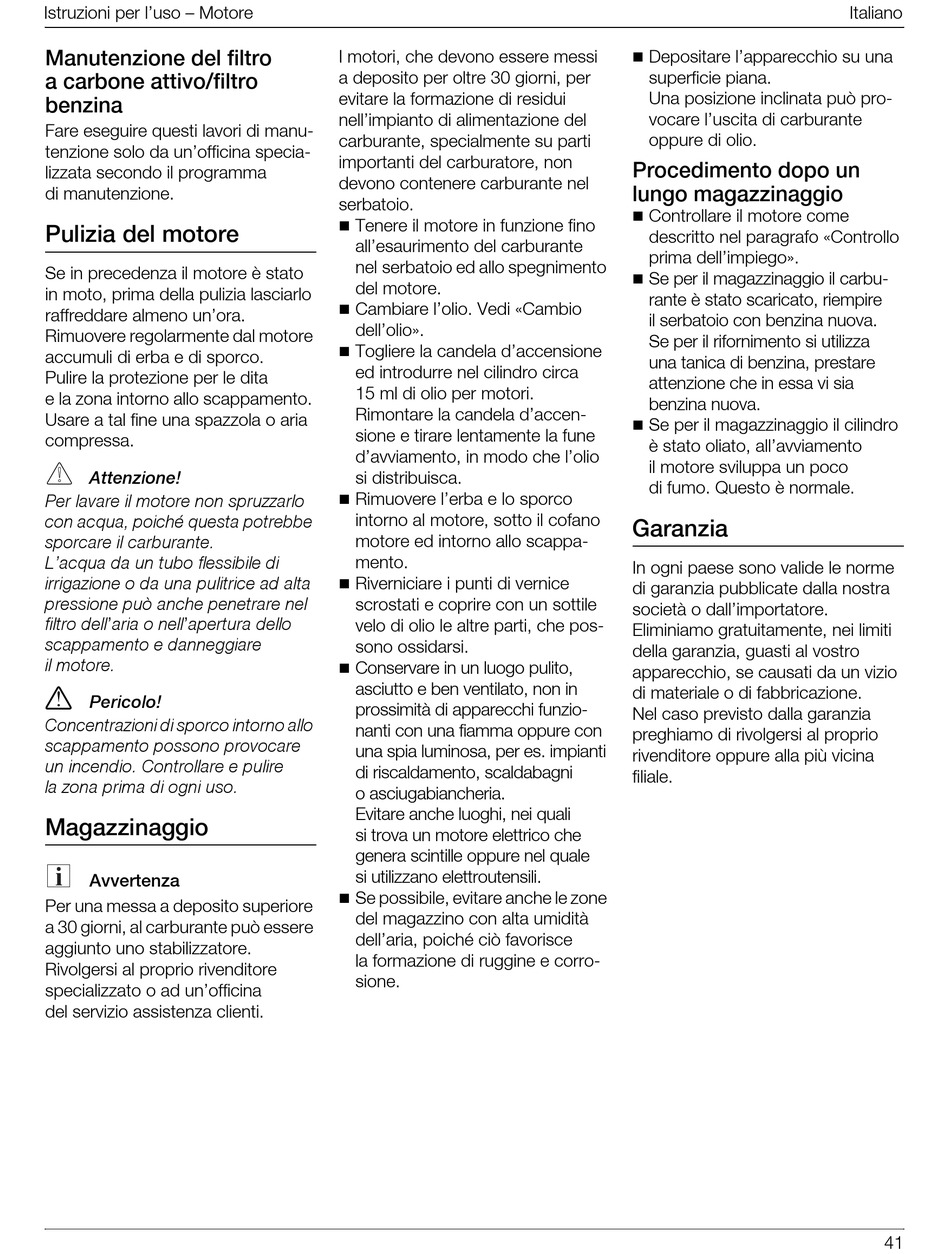 Istruzioni per l'uso – Motore

Italiano

Manutenzione del filtro a carbone attivo/filtro benzina

Fare eseguire questi lavori di manutenzione solo da un'officina specializzata secondo il programma di manutenzione.

Pulizia del motore

Se in precedenza il motore è stato in moto, prima della pulizia lasciarlo raffreddare almeno un'ora. Rimuovere regolarmente dal motore accumuli di erba e di sporco. Pulire la protezione per le dita e la zona intorno allo scappamento. Usare a tal fine una spazzola o aria compressa.

Attenzione!

Per lavare il motore non spruzzarlo con acqua, poiché questa potrebbe sporcare il carburante. L'acqua da un tubo flessibile di irrigazione o da una pulitrice ad alta pressione può anche penetrare nel filtro dell'aria o nell'apertura dello scappamento e danneggiare il motore.

Pericolo!

Concentrazioni di sporco intorno allo scappamento possono provocare un incendio. Controllare e pulire la zona prima di ogni uso.

Magazzinaggio

Avvertenza

Per una messa a deposito superiore a 30 giorni, al carburante può essere aggiunto uno stabilizzatore. Rivolgersi al proprio rivenditore specializzato o ad un'officina del servizio assistenza clienti.

I motori, che devono essere messi a deposito per oltre 30 giorni, per evitare la formazione di residui nell'impianto di alimentazione del carburante, specialmente su parti importanti del carburatore, non devono contenere carburante nel serbatoio.

■ Tenere il motore in funzione fino all'esaurimento del carburante nel serbatoio ed allo spegnimento del motore.
■ Cambiare l'olio. Vedi «Cambio dell'olio».
■ Togliere la candela d'accensione ed introdurre nel cilindro circa 15 ml di olio per motori. Rimontare la candela d'accensione e tirare lentamente la fune d'avviamento, in modo che l'olio si distribuisca.
■ Rimuovere l'erba e lo sporco intorno al motore, sotto il cofano motore ed intorno allo scappamento.
■ Riverniciare i punti di vernice scrostati e coprire con un sottile velo di olio le altre parti, che possono ossidarsi.
■ Conservare in un luogo pulito, asciutto e ben ventilato, non in prossimità di apparecchi funzionanti con una fiamma oppure con una spia luminosa, per es. impianti di riscaldamento, scaldabagni o asciugabiancheria. Evitare anche luoghi, nei quali si trova un motore elettrico che genera scintille oppure nel quale si utilizzano elettroutensili.
■ Se possibile, evitare anche le zone del magazzino con alta umidità dell'aria, poiché ciò favorisce la formazione di ruggine e corrosione.
■ Depositare l'apparecchio su una superficie piana. Una posizione inclinata può provocare l'uscita di carburante oppure di olio.

Procedimento dopo un lungo magazzinaggio

■ Controllare il motore come descritto nel paragrafo «Controllo prima dell'impiego».
■ Se per il magazzinaggio il carburante è stato scaricato, riempire il serbatoio con benzina nuova. Se per il rifornimento si utilizza una tanica di benzina, prestare attenzione che in essa vi sia benzina nuova.
■ Se per il magazzinaggio il cilindro è stato oliato, all'avviamento il motore sviluppa un poco di fumo. Questo è normale.

Garanzia

In ogni paese sono valide le norme di garanzia pubblicate dalla nostra società o dall'importatore. Eliminiamo gratuitamente, nei limiti della garanzia, guasti al vostro apparecchio, se causati da un vizio di materiale o di fabbricazione. Nel caso previsto dalla garanzia preghiamo di rivolgersi al proprio rivenditore oppure alla più vicina filiale.

41